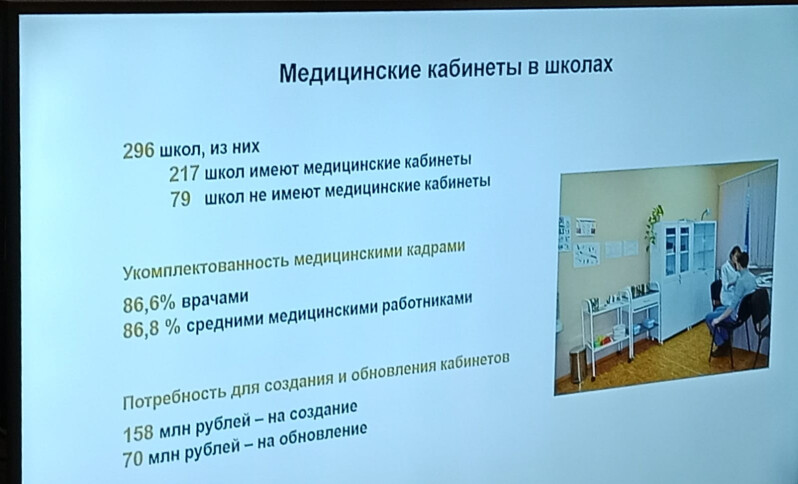 Медицинские кабинеты в школах

296 школ, из них
217 школ имеют медицинские кабинеты
79 школ не имеют медицинские кабинеты

Укомплектованность медицинскими кадрами

86,6% врачами
86,8 % средними медицинскими работниками

Потребность для создания и обновления кабинетов

158 млн рублей – на создание
70 млн рублей – на обновление